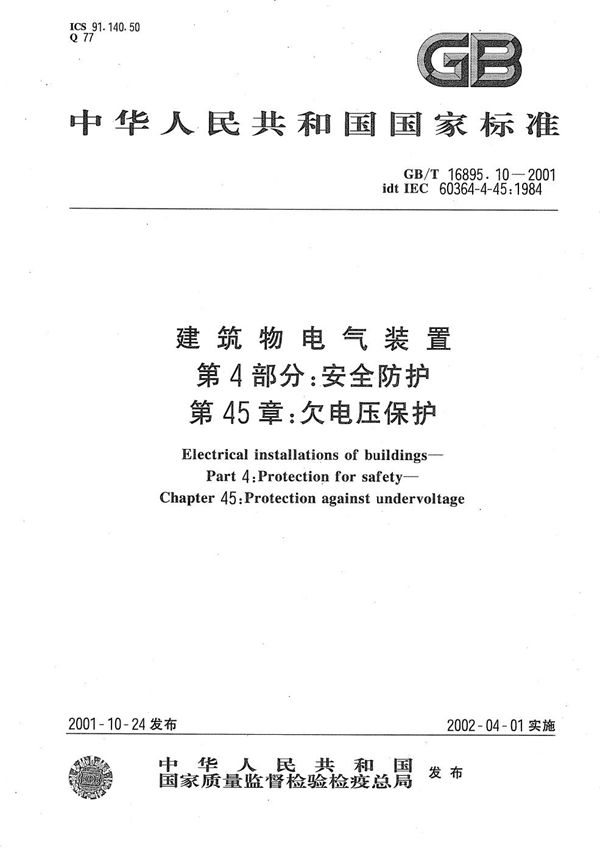 ICS 91.140.50
Q 77

GB

中华人民共和国国家标准

GB/T 16895.10—2001
idt IEC 60364-4-45:1984

建筑物电气装置
第4部分:安全防护
第45章:欠电压保护

Electrical installations of buildings—
Part 4:Protection for safety—
Chapter 45:Protection against undervoltage

2001-10-24 发布

2002-04-01 实施

中华人民共和国
国家质量监督检验检疫总局
发布